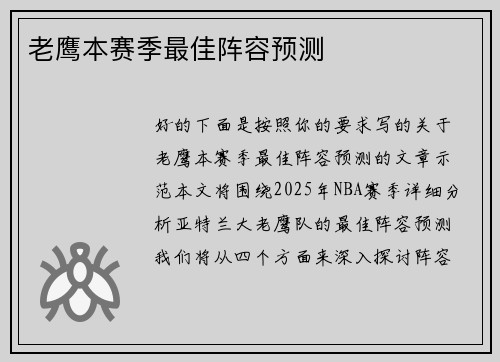 老鹰本赛季最佳阵容预测

好的下面是按照你的要求写的关于老鹰本赛季最佳阵容预测的文章示范本文将围绕2025年NBA赛季详细分析亚特兰大老鹰队的最佳阵容预测我们将从四个方面来深入探讨阵容